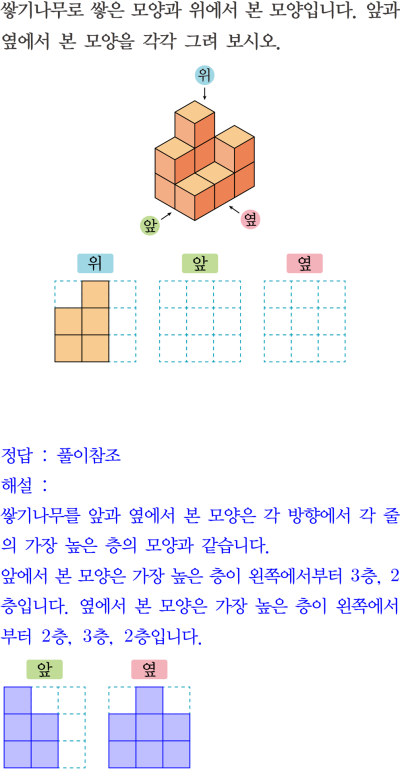 쌓기나무로 쌓은 모양과 위에서 본 모양입니다. 앞과 옆에서 본 모양을 각각 그려 보시오.

위

앞

옆

위

앞

옆

정답 : 풀이참조

해설 :

쌓기나무를 앞과 옆에서 본 모양은 각 방향에서 각 줄의 가장 높은 층의 모양과 같습니다.

앞에서 본 모양은 가장 높은 층이 왼쪽에서부터 3층, 2층입니다. 옆에서 본 모양은 가장 높은 층이 왼쪽에서부터 2층, 3층, 2층입니다.

앞

옆